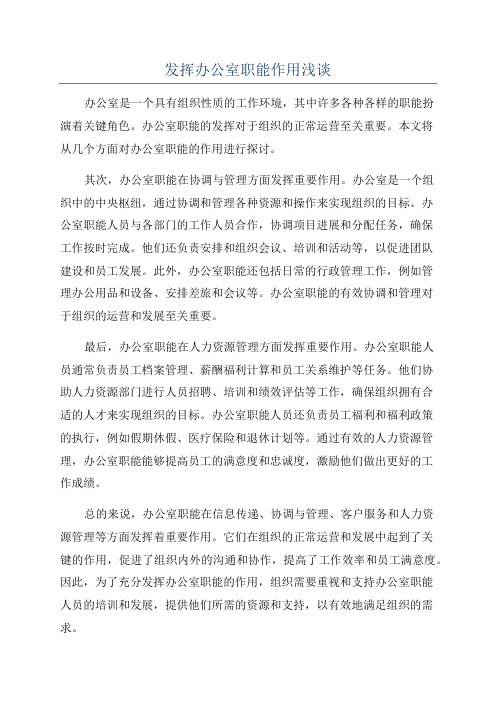 发挥办公室职能作用浅谈

办公室是一个具有组织性质的工作环境，其中许多各种各样的职能扮演着关键角色。办公室职能的发挥对于组织的正常运营至关重要。本文将从几个方面对办公室职能的作用进行探讨。

其次，办公室职能在协调与管理方面发挥重要作用。办公室是一个组织中的中央枢纽，通过协调和管理各种资源和操作来实现组织的目标。办公室职能人员与各部门的工作人员合作，协调项目进展和分配任务，确保工作按时完成。他们还负责安排和组织会议、培训和活动等，以促进团队建设和员工发展。此外，办公室职能还包括日常的行政管理工作，例如管理办公用品和设备、安排差旅和会议等。办公室职能的有效协调和管理对于组织的运营和发展至关重要。

最后，办公室职能在人力资源管理方面发挥重要作用。办公室职能人员通常负责员工档案管理、薪酬福利计算和员工关系维护等任务。他们协助人力资源部门进行人员招聘、培训和绩效评估等工作，确保组织拥有合适的人才来实现组织的目标。办公室职能人员还负责员工福利和福利政策的执行，例如假期休假、医疗保险和退休计划等。通过有效的人力资源管理，办公室职能能够提高员工的满意度和忠诚度，激励他们做出更好的工作成绩。

总的来说，办公室职能在信息传递、协调与管理、客户服务和人力资源管理等方面发挥着重要作用。它们在组织的正常运营和发展中起到了关键的作用，促进了组织内外的沟通和协作，提高了工作效率和员工满意度。因此，为了充分发挥办公室职能的作用，组织需要重视和支持办公室职能人员的培训和发展，提供他们所需的资源和支持，以有效地满足组织的需求。